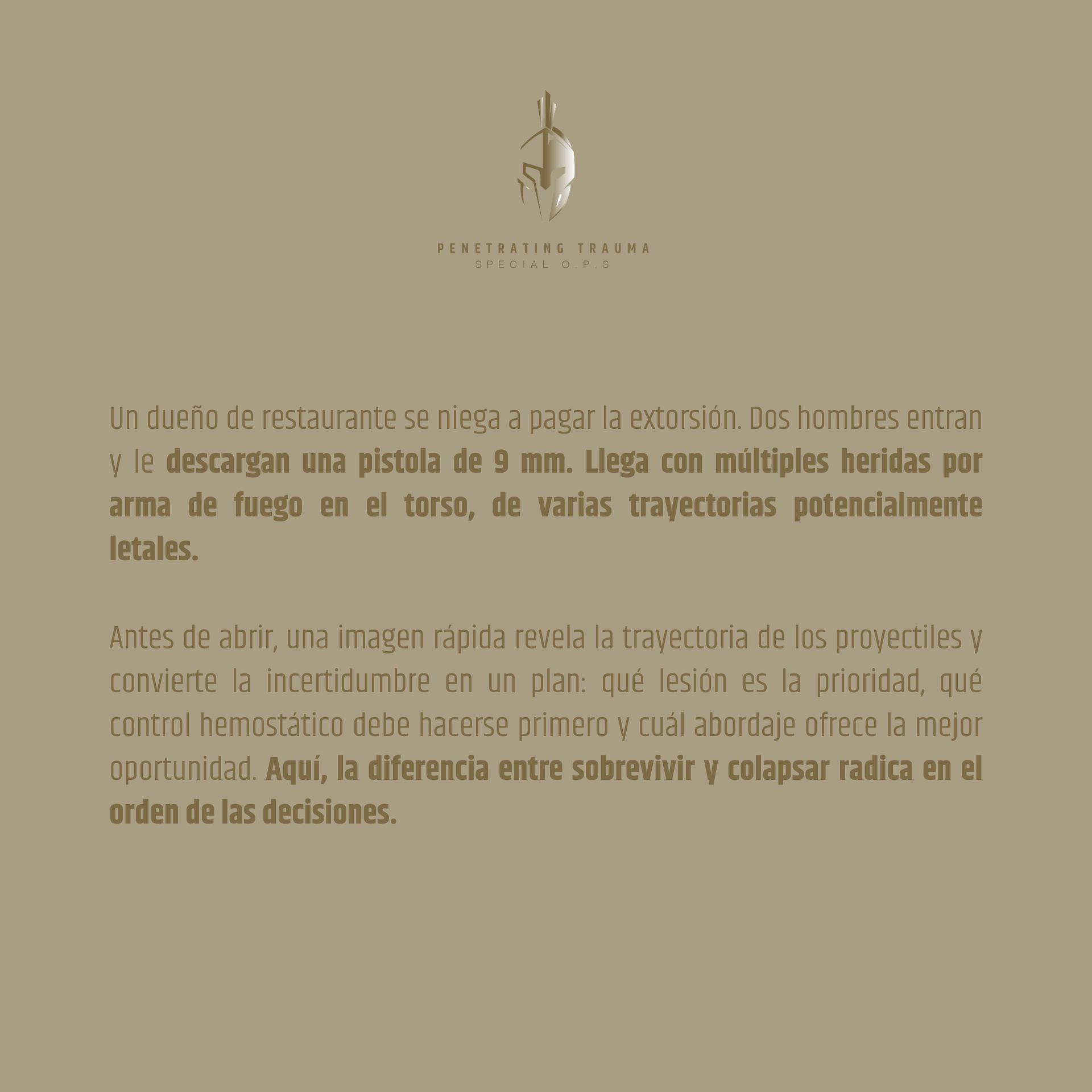 PENETRATING TRAUMA
SPECIAL O.P.S

Un dueño de restaurante se niega a pagar la extorsión. Dos hombres entran y le descargan una pistola de 9 mm. Llega con múltiples heridas por arma de fuego en el torso, de varias trayectorias potencialmente letales.

Antes de abrir, una imagen rápida revela la trayectoria de los proyectiles y convierte la incertidumbre en un plan: qué lesión es la prioridad, qué control hemostático debe hacerse primero y cuál abordaje ofrece la mejor oportunidad. Aquí, la diferencia entre sobrevivir y colapsar radica en el orden de las decisiones.